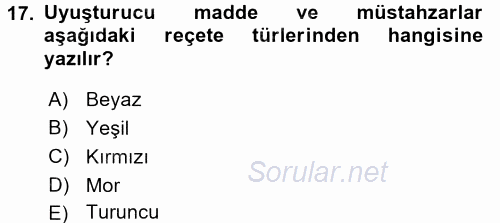 17. Uyuşturucu madde ve müstahzarlar aşağıdaki reçete türlerinden hangisine yazılır?

A) Beyaz
B) Yeşil
C) Kırmızı
D) Mor
E) Turuncu

Sorular.net